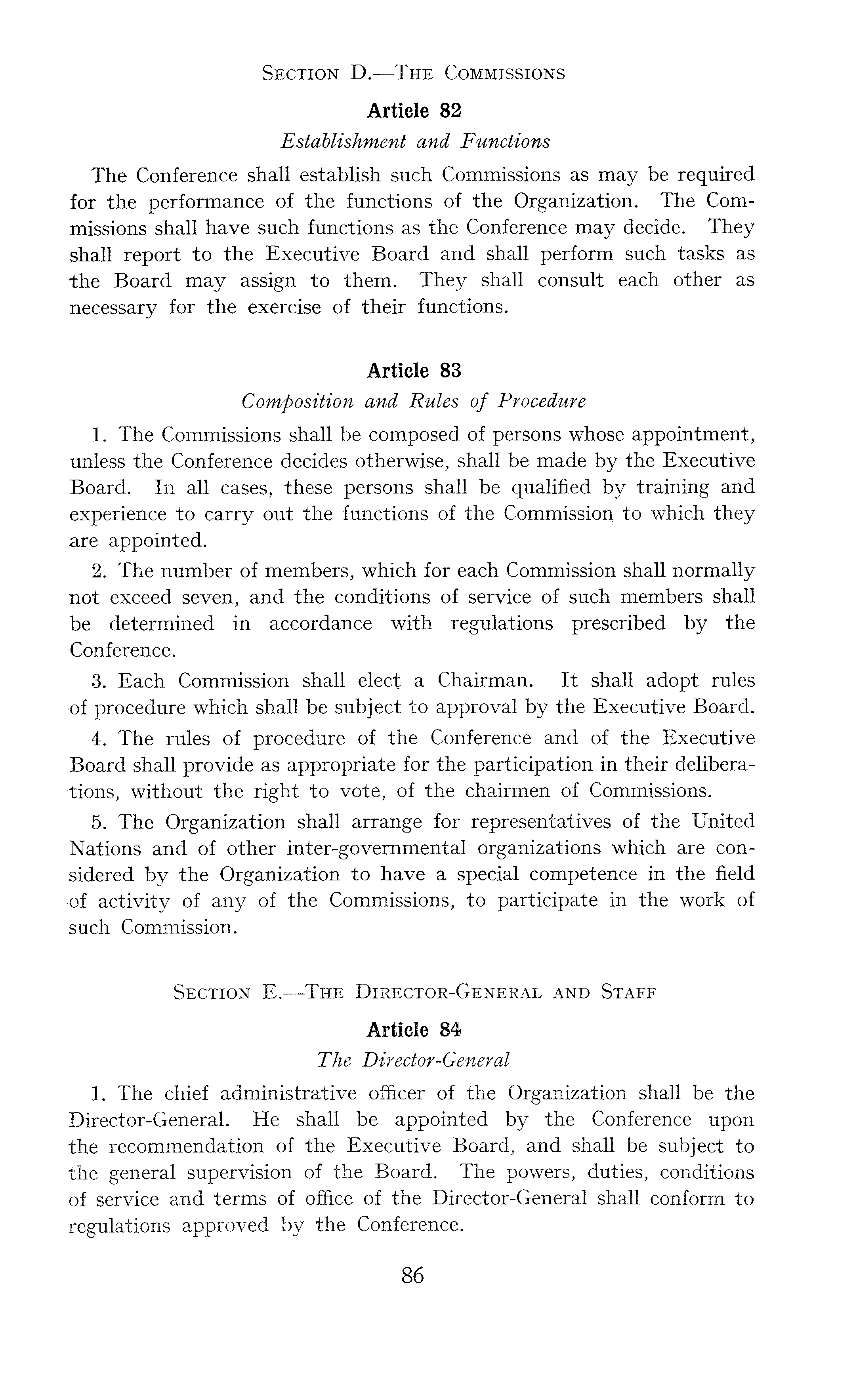 SECTION D.—THE COMMISSIONS

Article 82

Establishment and Functions

The Conference shall establish such Commissions as may be required for the performance of the functions of the Organization. The Commissions shall have such functions as the Conference may decide. They shall report to the Executive Board and shall perform such tasks as the Board may assign to them. They shall consult each other as necessary for the exercise of their functions.

Article 83

Composition and Rules of Procedure

1. The Commissions shall be composed of persons whose appointment, unless the Conference decides otherwise, shall be made by the Executive Board. In all cases, these persons shall be qualified by training and experience to carry out the functions of the Commission to which they are appointed.

2. The number of members, which for each Commission shall normally not exceed seven, and the conditions of service of such members shall be determined in accordance with regulations prescribed by the Conference.

3. Each Commission shall elect a Chairman. It shall adopt rules of procedure which shall be subject to approval by the Executive Board.

4. The rules of procedure of the Conference and of the Executive Board shall provide as appropriate for the participation in their deliberations, without the right to vote, of the chairmen of Commissions.

5. The Organization shall arrange for representatives of the United Nations and of other inter-governmental organizations which are considered by the Organization to have a special competence in the field of activity of any of the Commissions, to participate in the work of such Commission.

SECTION E.—THE DIRECTOR-GENERAL AND STAFF

Article 84

The Director-General

1. The chief administrative officer of the Organization shall be the Director-General. He shall be appointed by the Conference upon the recommendation of the Executive Board, and shall be subject to the general supervision of the Board. The powers, duties, conditions of service and terms of office of the Director-General shall conform to regulations approved by the Conference.

86